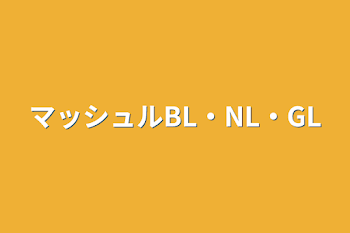 マッシュルBL・NL・GL